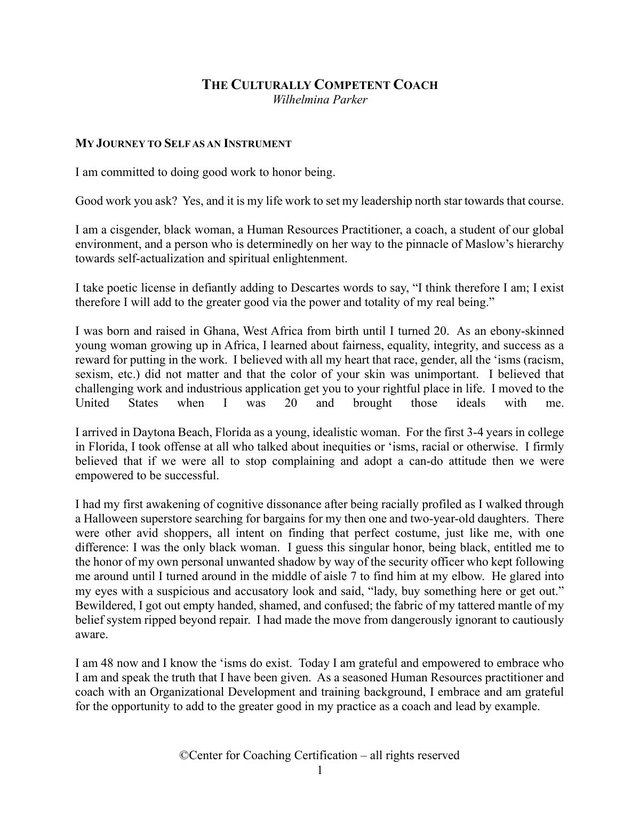 THE CULTURALLY COMPETENT COACH
Wilhelmina Parker

MY JOURNEY TO SELF AS AN INSTRUMENT

I am committed to doing good work to honor being.

Good work you ask? Yes, and it is my life work to set my leadership north star towards that course.

I am a cisgender, black woman, a Human Resources Practitioner, a coach, a student of our global environment, and a person who is determinedly on her way to the pinnacle of Maslow's hierarchy towards self-actualization and spiritual enlightenment.

I take poetic license in defiantly adding to Descartes words to say, "I think therefore I am; I exist therefore I will add to the greater good via the power and totality of my real being."

I was born and raised in Ghana, West Africa from birth until I turned 20. As an ebony-skinned young woman growing up in Africa, I learned about fairness, equality, integrity, and success as a reward for putting in the work. I believed with all my heart that race, gender, all the 'isms (racism, sexism, etc.) did not matter and that the color of your skin was unimportant. I believed that challenging work and industrious application get you to your rightful place in life. I moved to the United States when I was 20 and brought those ideals with me.

I arrived in Daytona Beach, Florida as a young, idealistic woman. For the first 3-4 years in college in Florida, I took offense at all who talked about inequities or 'isms, racial or otherwise. I firmly believed that if we were all to stop complaining and adopt a can-do attitude then we were empowered to be successful.

I had my first awakening of cognitive dissonance after being racially profiled as I walked through a Halloween superstore searching for bargains for my then one and two-year-old daughters. There were other avid shoppers, all intent on finding that perfect costume, just like me, with one difference: I was the only black woman. I guess this singular honor, being black, entitled me to the honor of my own personal unwanted shadow by way of the security officer who kept following me around until I turned around in the middle of aisle 7 to find him at my elbow. He glared into my eyes with a suspicious and accusatory look and said, "lady, buy something here or get out." Bewildered, I got out empty handed, shamed, and confused; the fabric of my tattered mantle of my belief system ripped beyond repair. I had made the move from dangerously ignorant to cautiously aware.

I am 48 now and I know the 'isms do exist. Today I am grateful and empowered to embrace who I am and speak the truth that I have been given. As a seasoned Human Resources practitioner and coach with an Organizational Development and training background, I embrace and am grateful for the opportunity to add to the greater good in my practice as a coach and lead by example.

©Center for Coaching Certification – all rights reserved
1